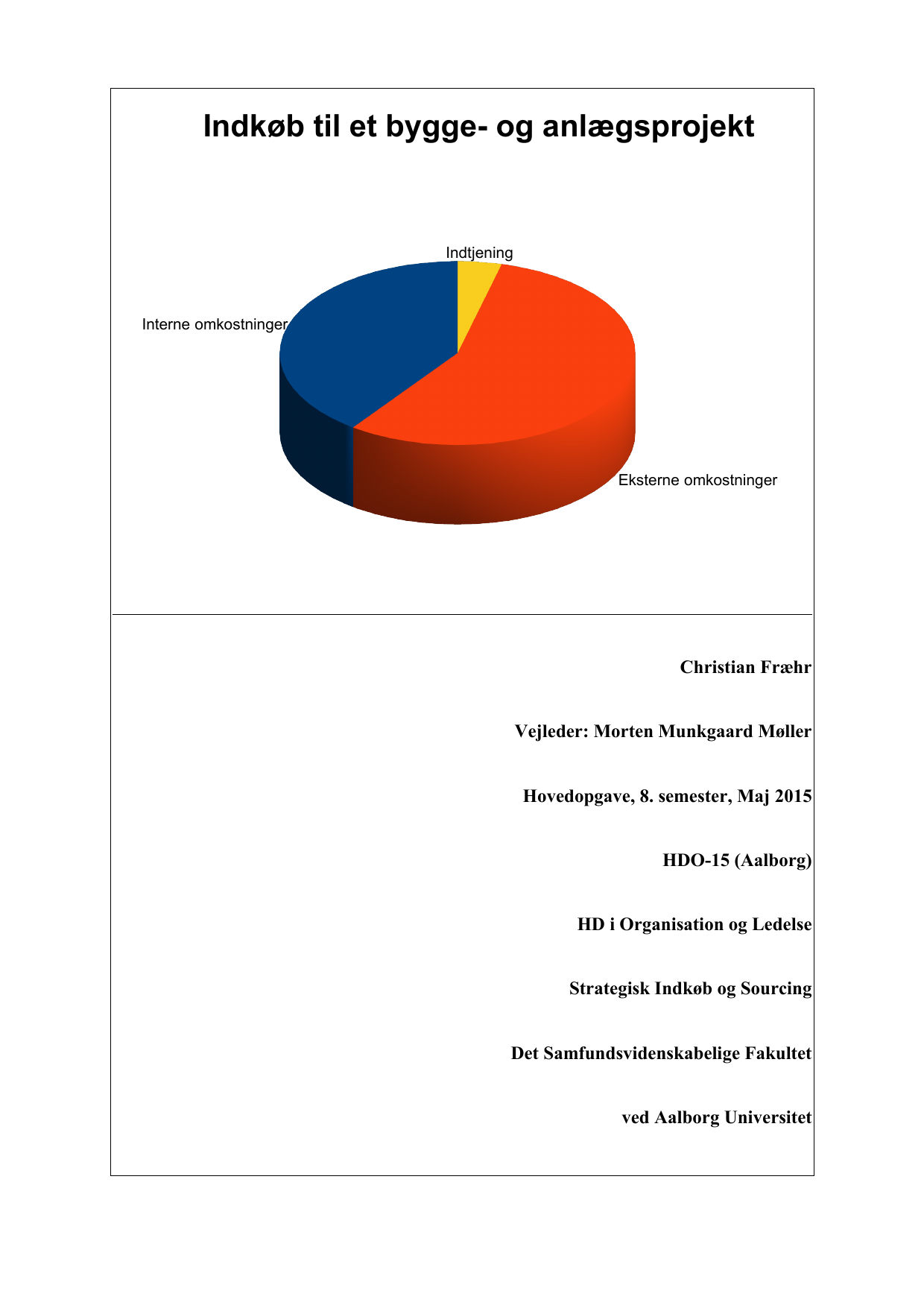 Indkøb til et bygge- og anlægsprojekt

Indtjening

Interne omkostninger

Eksterne omkostninger

Christian Fræhr

Vejleder: Morten Munkgaard Møller

Hovedopgave, 8. semester, Maj 2015

HDO-15 (Aalborg)

HD i Organisation og Ledelse

Strategisk Indkøb og Sourcing

Det Samfundsvidenskabelige Fakultet

ved Aalborg Universitet